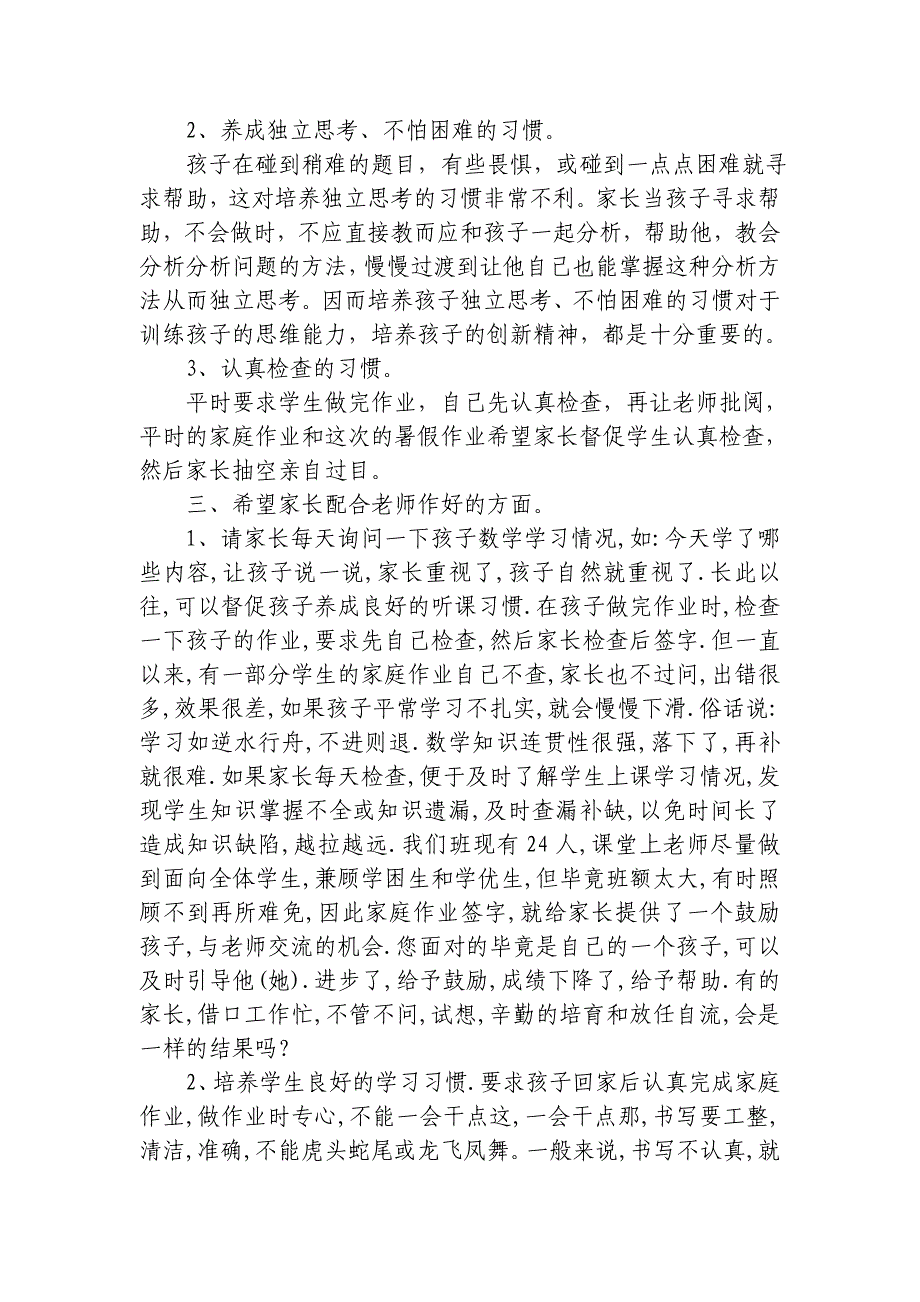 2、养成独立思考、不怕困难的习惯。

孩子在碰到稍难的题目，有些畏惧，或碰到一点点困难就寻求帮助，这对培养独立思考的习惯非常不利。家长当孩子寻求帮助，不会做时，不应直接教而应和孩子一起分析，帮助他，教会分析分析问题的方法，慢慢过渡到让他自己也能掌握这种分析方法从而独立思考。因而培养孩子独立思考、不怕困难的习惯对于训练孩子的思维能力，培养孩子的创新精神，都是十分重要的。

3、认真检查的习惯。

平时要求学生做完作业，自己先认真检查，再让老师批阅，平时的家庭作业和这次的暑假作业希望家长督促学生认真检查，然后家长抽空亲自过目。

三、希望家长配合老师作好的方面。

1、请家长每天询问一下孩子数学学习情况,如:今天学了哪些内容,让孩子说一说,家长重视了,孩子自然就重视了.长此以往,可以督促孩子养成良好的听课习惯.在孩子做完作业时,检查一下孩子的作业,要求先自己检查,然后家长检查后签字.但一直以来,有一部分学生的家庭作业自己不查,家长也不过问,出错很多,效果很差,如果孩子平常学习不扎实,就会慢慢下滑.俗话说:学习如逆水行舟,不进则退.数学知识连贯性很强，落下了，再补就很难.如果家长每天检查,便于及时了解学生上课学习情况,发现学生知识掌握不全或知识遗漏,及时查漏补缺,以免时间长了造成知识缺陷,越拉越远.我们班现有24人，课堂上老师尽量做到面向全体学生,兼顾学困生和学优生,但毕竟班额太大,有时照顾不到再所难免,因此家庭作业签字,就给家长提供了一个鼓励孩子,与老师交流的机会.您面对的毕竟是自己的一个孩子,可以及时引导他(她).进步了，给予鼓励,成绩下降了，给予帮助.有的家长,借口工作忙,不管不问,试想,辛勤的培育和放任自流,会是一样的结果吗?

2、培养学生良好的学习习惯.要求孩子回家后认真完成家庭作业,做作业时专心,不能一会干点这,一会干点那,书写要工整,清洁,准确,不能虎头蛇尾或龙飞凤舞。一般来说,书写不认真,就